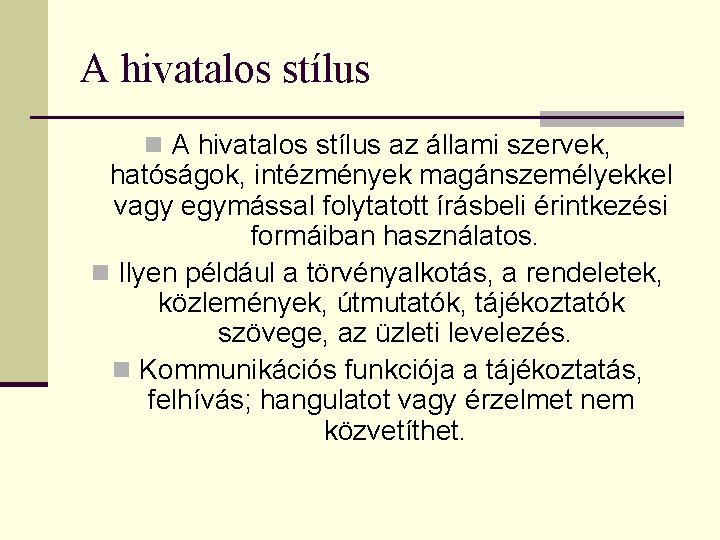 A hivatalos stílus

A hivatalos stílus az állami szervek, hatóságok, intézmények magánszemélyekkel vagy egymással folytatott írásbeli érintkezési formáiban használatos.

Ilyen például a törvényalkotás, a rendeletek, közlemények, útmutatók, tájékoztatók szövege, az üzleti levelezés.

Kommunikációs funkciója a tájékoztatás, felhívás; hangulatot vagy érzelmet nem közvetíthet.